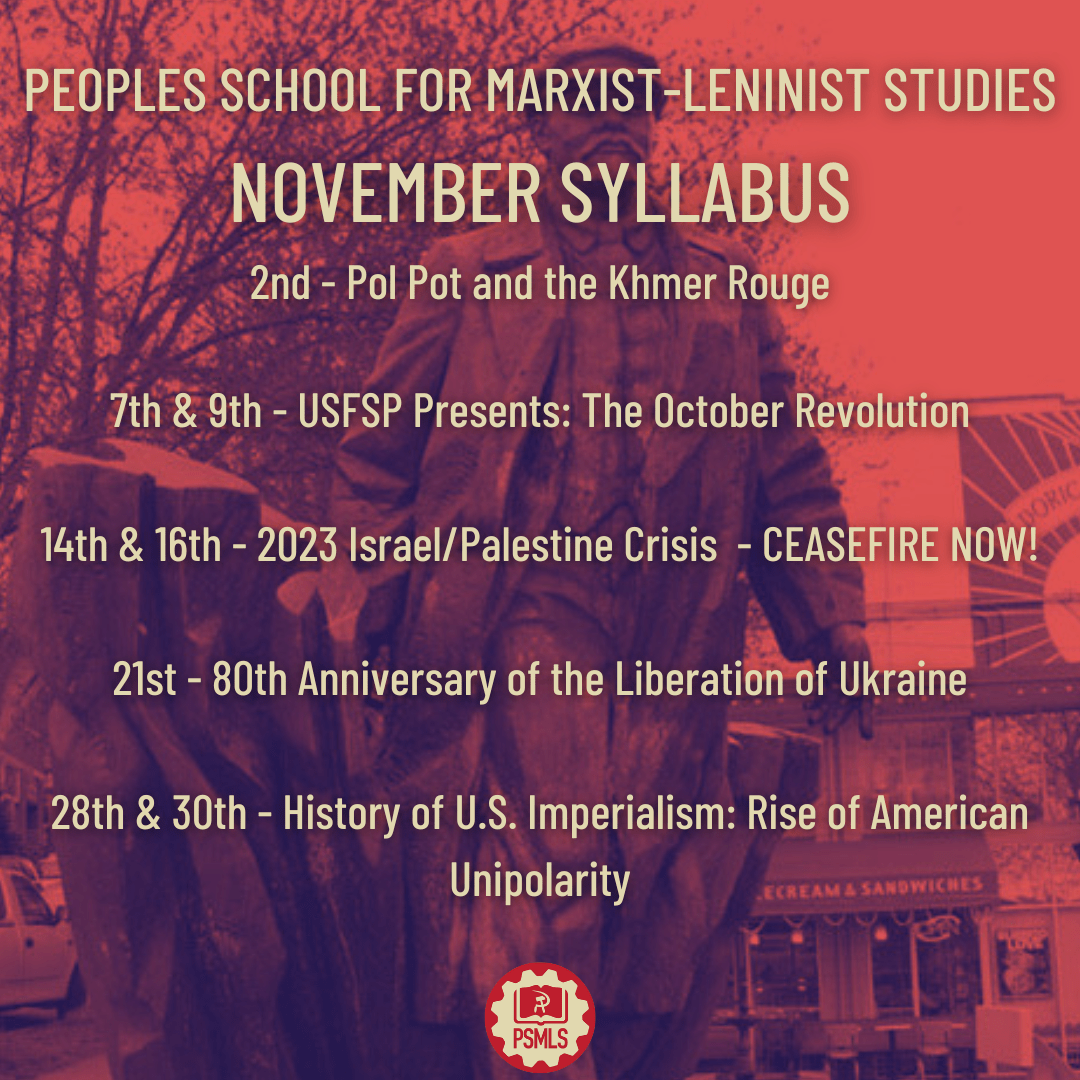 PEOPLES SCHOOL FOR MARXIST-LENINIST STUDIES

NOVEMBER SYLLABUS

2nd - Pol Pot and the Khmer Rouge

7th & 9th - USFSP Presents: The October Revolution

14th & 16th - 2023 Israel/Palestine Crisis - CEASEFIRE NOW!

21st - 80th Anniversary of the Liberation of Ukraine

28th & 30th - History of U.S. Imperialism: Rise of American Unipolarity

PSMLS